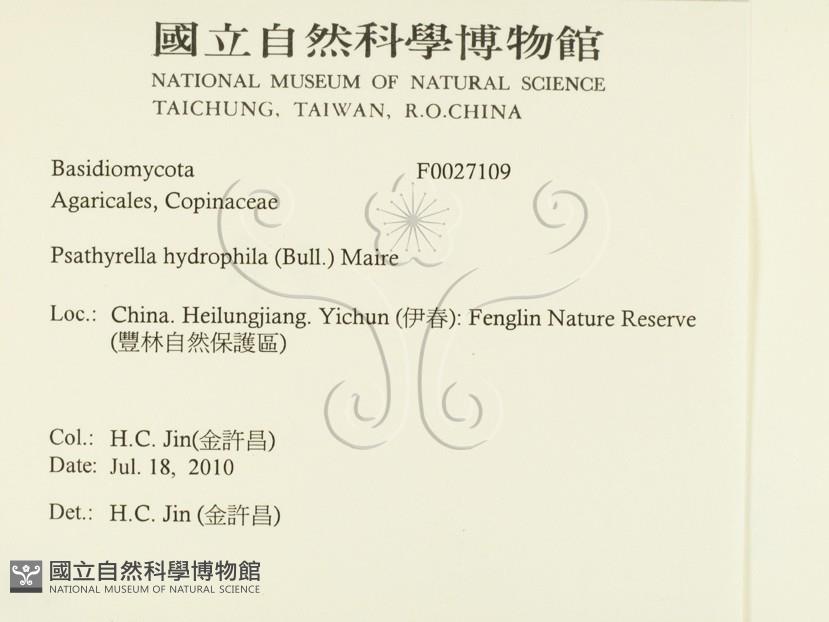 國立自然科學博物館
NATIONAL MUSEUM OF NATURAL SCIENCE
TAICHUNG, TAIWAN, R.O.CHINA

Basidiomycota
F0027109
Agaricales, Copinaceae

Psathyrella hydrophila (Bull.) Maire

Loc.: China. Heilungjiang. Yichun (伊春): Fenglin Nature Reserve (豐林自然保護區)

Col.: H.C. Jin(金許昌)
Date: Jul. 18, 2010

Det.: H.C. Jin (金許昌)

國立自然科學博物館
NATIONAL MUSEUM OF NATURAL SCIENCE